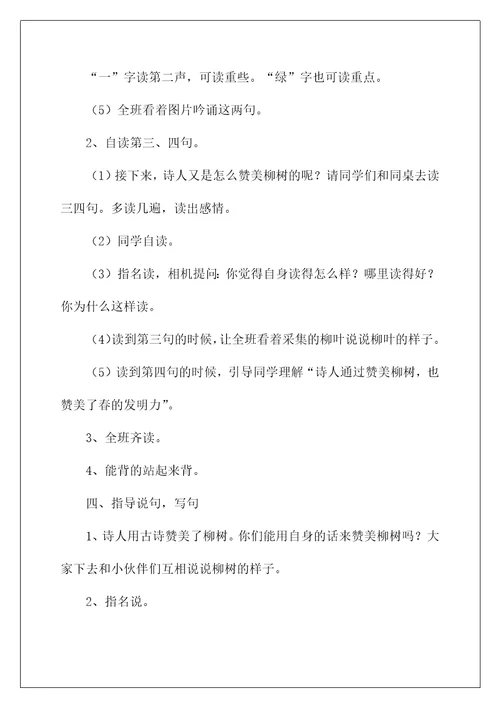 “一”字读第二声，可读重些。“绿”字也可读重点。

（5）全班看着图片吟诵这两句。

2、自读第三、四句。

（1）接下来，诗人又是怎么赞美柳树的呢？请同学们和同桌去读三四句。多读几遍，读出感情。

（2）同学自读。

（3）指名读，相机提问：你觉得自身读得怎么样？哪里读得好？你为什么这样读。

（4）读到第三句的时候，让全班看着采集的柳叶说说柳叶的样子。

（5）读到第四句的时候，引导同学理解“诗人通过赞美柳树，也赞美了春的发明力”。

3、全班齐读。

4、能背的站起来背。

四、指导说句，写句

1、诗人用古诗赞美了柳树。你们能用自身的话来赞美柳树吗？大家下去和小伙伴们互相说说柳树的样子。

2、指名说。